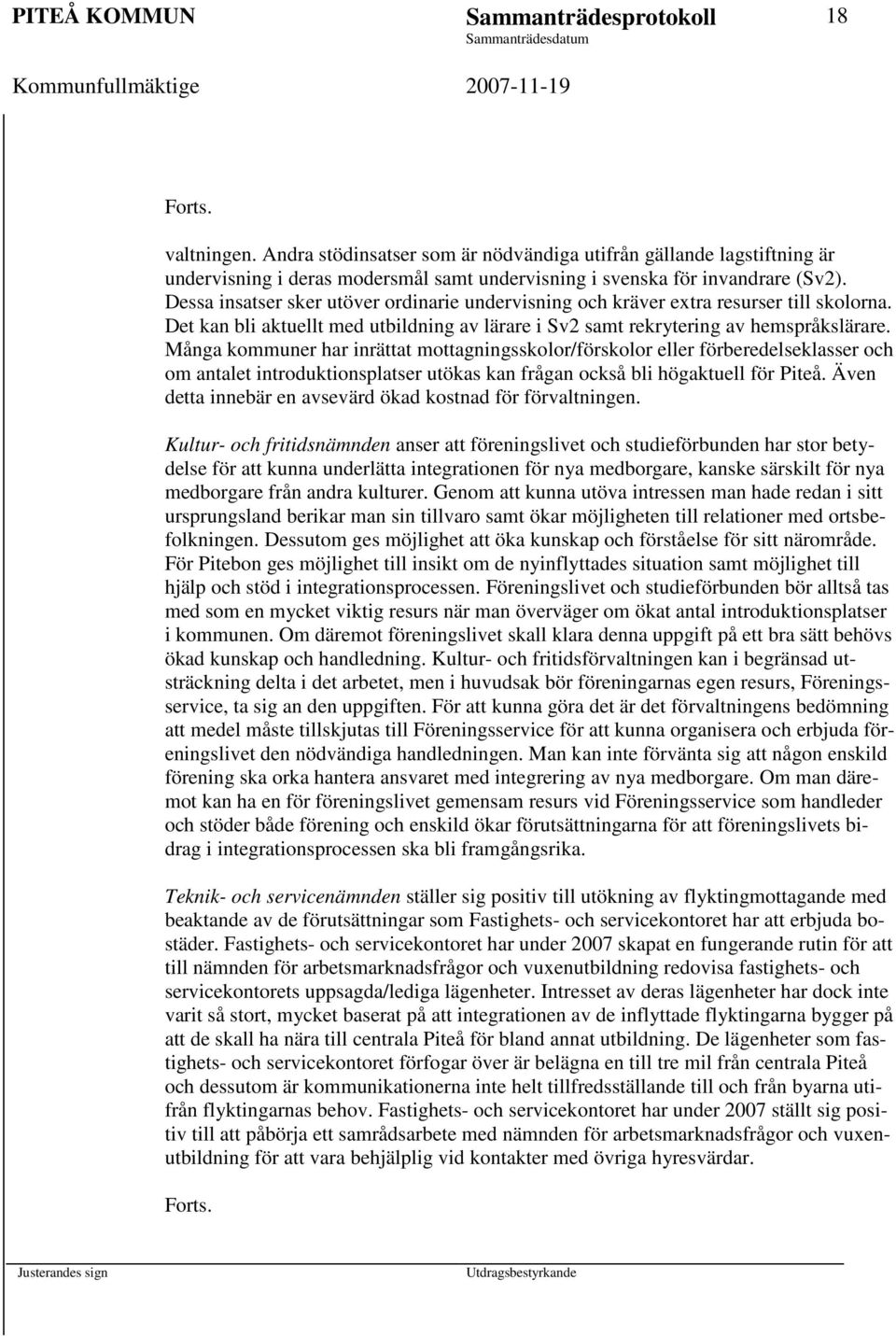 PITEÅ KOMMUN Sammanträdesprotokoll 18
Sammanträdesdatum
Kommunfullmäktige 2007-11-19

Forts.

valtningen. Andra stödinsatser som är nödvändiga utifrån gällande lagstiftning är undervisning i deras modersmål samt undervisning i svenska för invandrare (Sv2). Dessa insatser sker utöver ordinarie undervisning och kräver extra resurser till skolorna. Det kan bli aktuellt med utbildning av lärare i Sv2 samt rekrytering av hemspråkslärare. Många kommuner har inrättat mottagningsskolor/förskolor eller förberedelseklasser och om antalet introduktionsplatser utökas kan frågan också bli högaktuell för Piteå. Även detta innebär en avsevärd ökad kostnad för förvaltningen.

Kultur- och fritidsnämnden anser att föreningslivet och studieförbunden har stor betydelse för att kunna underlätta integrationen för nya medborgare, kanske särskilt för nya medborgare från andra kulturer. Genom att kunna utöva intressen man hade redan i sitt ursprungsland berikar man sin tillvaro samt ökar möjligheten till relationer med ortsbefolkningen. Dessutom ges möjlighet att öka kunskap och förståelse för sitt närområde. För Pitebon ges möjlighet till insikt om de nyinflyttades situation samt möjlighet till hjälp och stöd i integrationsprocessen. Föreningslivet och studieförbunden bör alltså tas med som en mycket viktig resurs när man överväger om ökat antal introduktionsplatser i kommunen. Om däremot föreningslivet skall klara denna uppgift på ett bra sätt behövs ökad kunskap och handledning. Kultur- och fritidsförvaltningen kan i begränsad utsträckning delta i det arbetet, men i huvudsak bör föreningarnas egen resurs, Föreningsservice, ta sig an den uppgiften. För att kunna göra det är det förvaltningens bedömning att medel måste tillskjutas till Föreningsservice för att kunna organisera och erbjuda föreningslivet den nödvändiga handledningen. Man kan inte förvänta sig att någon enskild förening ska orka hantera ansvaret med integrering av nya medborgare. Om man däremot kan ha en för föreningslivet gemensam resurs vid Föreningsservice som handleder och stöder både förening och enskild ökar förutsättningarna för att föreningslivets bidrag i integrationsprocessen ska bli framgångsrika.

Teknik- och servicenämnden ställer sig positiv till utökning av flyktingmottagande med beaktande av de förutsättningar som Fastighets- och servicekontoret har att erbjuda bostäder. Fastighets- och servicekontoret har under 2007 skapat en fungerande rutin för att till nämnden för arbetsmarknadsfrågor och vuxenutbildning redovisa fastighets- och servicekontorets uppsagda/lediga lägenheter. Intresset av deras lägenheter har dock inte varit så stort, mycket baserat på att integrationen av de inflyttade flyktingarna bygger på att de skall ha nära till centrala Piteå för bland annat utbildning. De lägenheter som fastighets- och servicekontoret förfogar över är belägna en till tre mil från centrala Piteå och dessutom är kommunikationerna inte helt tillfredsställande till och från byarna utifrån flyktingarnas behov. Fastighets- och servicekontoret har under 2007 ställt sig positiv till att påbörja ett samrådsarbete med nämnden för arbetsmarknadsfrågor och vuxenutbildning för att vara behjälplig vid kontakter med övriga hyresvärdar.

Forts.

Justerandes sign Utdragsbestyrkande